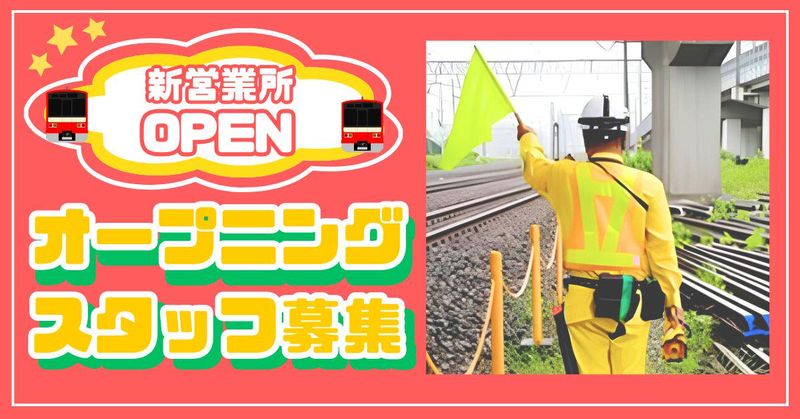 新営業所
OPEN

オープニング
スタッフ募集